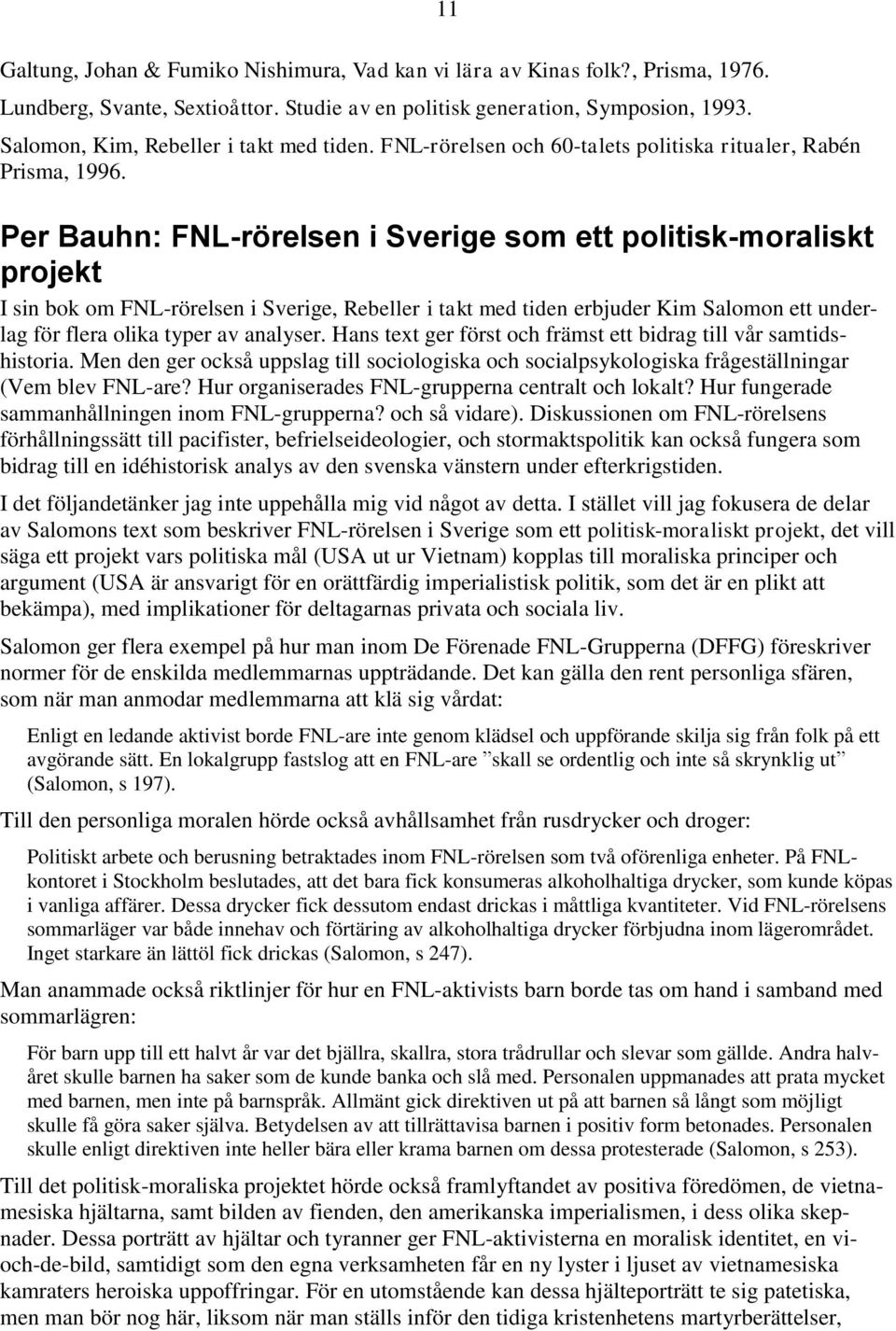 11

Galtung, Johan & Fumiko Nishimura, Vad kan vi lära av Kinas folk?, Prisma, 1976.
Lundberg, Svante, Sextioåttor. Studie av en politisk generation, Symposion, 1993.
Salomon, Kim, Rebeller i takt med tiden. FNL-rörelsen och 60-talets politiska ritualer, Rabén Prisma, 1996.

Per Bauhn: FNL-rörelsen i Sverige som ett politisk-moraliskt projekt

I sin bok om FNL-rörelsen i Sverige, Rebeller i takt med tiden erbjuder Kim Salomon ett underlag för flera olika typer av analyser. Hans text ger först och främst ett bidrag till vår samtidshistoria. Men den ger också uppslag till sociologiska och socialpsykologiska frågeställningar (Vem blev FNL-are? Hur organiserades FNL-grupperna centralt och lokalt? Hur fungerade sammanhållningen inom FNL-grupperna? och så vidare). Diskussionen om FNL-rörelsens förhållningssätt till pacifister, befrielseideologier, och stormaktspolitik kan också fungera som bidrag till en idéhistorisk analys av den svenska vänstern under efterkrigstiden.

I det följandetänker jag inte uppehålla mig vid något av detta. I stället vill jag fokusera de delar av Salomons text som beskriver FNL-rörelsen i Sverige som ett politisk-moraliskt projekt, det vill säga ett projekt vars politiska mål (USA ut ur Vietnam) kopplas till moraliska principer och argument (USA är ansvarigt för en orättfärdig imperialistisk politik, som det är en plikt att bekämpa), med implikationer för deltagarnas privata och sociala liv.

Salomon ger flera exempel på hur man inom De Förenade FNL-Grupperna (DFFG) föreskriver normer för de enskilda medlemmarnas uppträdande. Det kan gälla den rent personliga sfären, som när man anmodar medlemmarna att klä sig vårdat:

Enligt en ledande aktivist borde FNL-are inte genom klädsel och uppförande skilja sig från folk på ett avgörande sätt. En lokalgrupp fastslog att en FNL-are ”skall se ordentlig och inte så skrynklig ut” (Salomon, s 197).

Till den personliga moralen hörde också avhållsamhet från rusdrycker och droger:

Politiskt arbete och berusning betraktades inom FNL-rörelsen som två oförenliga enheter. På FNL-kontoret i Stockholm beslutades, att det bara fick konsumeras alkoholhaltiga drycker, som kunde köpas i vanliga affärer. Dessa drycker fick dessutom endast drickas i måttliga kvantiteter. Vid FNL-rörelsens sommarläger var både innehav och förtäring av alkoholhaltiga drycker förbjudna inom lägerområdet. Inget starkare än lättöl fick drickas (Salomon, s 247).

Man anammade också riktlinjer för hur en FNL-aktivists barn borde tas om hand i samband med sommarlägren:

För barn upp till ett halvt år var det bjällra, skallra, stora trådrullar och slevar som gällde. Andra halvåret skulle barnen ha saker som de kunde banka och slå med. Personalen uppmanades att prata mycket med barnen, men inte på barnspråk. Allmänt gick direktiven ut på att barnen så långt som möjligt skulle få göra saker själva. Betydelsen av att tillrättavisa barnen i positiv form betonades. Personalen skulle enligt direktiven inte heller bära eller krama barnen om dessa protesterade (Salomon, s 253).

Till det politisk-moraliska projektet hörde också framlyftandet av positiva föredömen, de vietnamesiska hjältarna, samt bilden av fienden, den amerikanska imperialismen, i dess olika skepnader. Dessa porträtt av hjältar och tyranner ger FNL-aktivisterna en moralisk identitet, en vi-och-de-bild, samtidigt som den egna verksamheten får en ny lyster i ljuset av vietnamesiska kamraters heroiska uppoffringar. För en utomstående kan dessa hjälteporträtt te sig patetiska, men man bör nog här, liksom när man ställs inför den tidiga kristenhetens martyrberättelser,